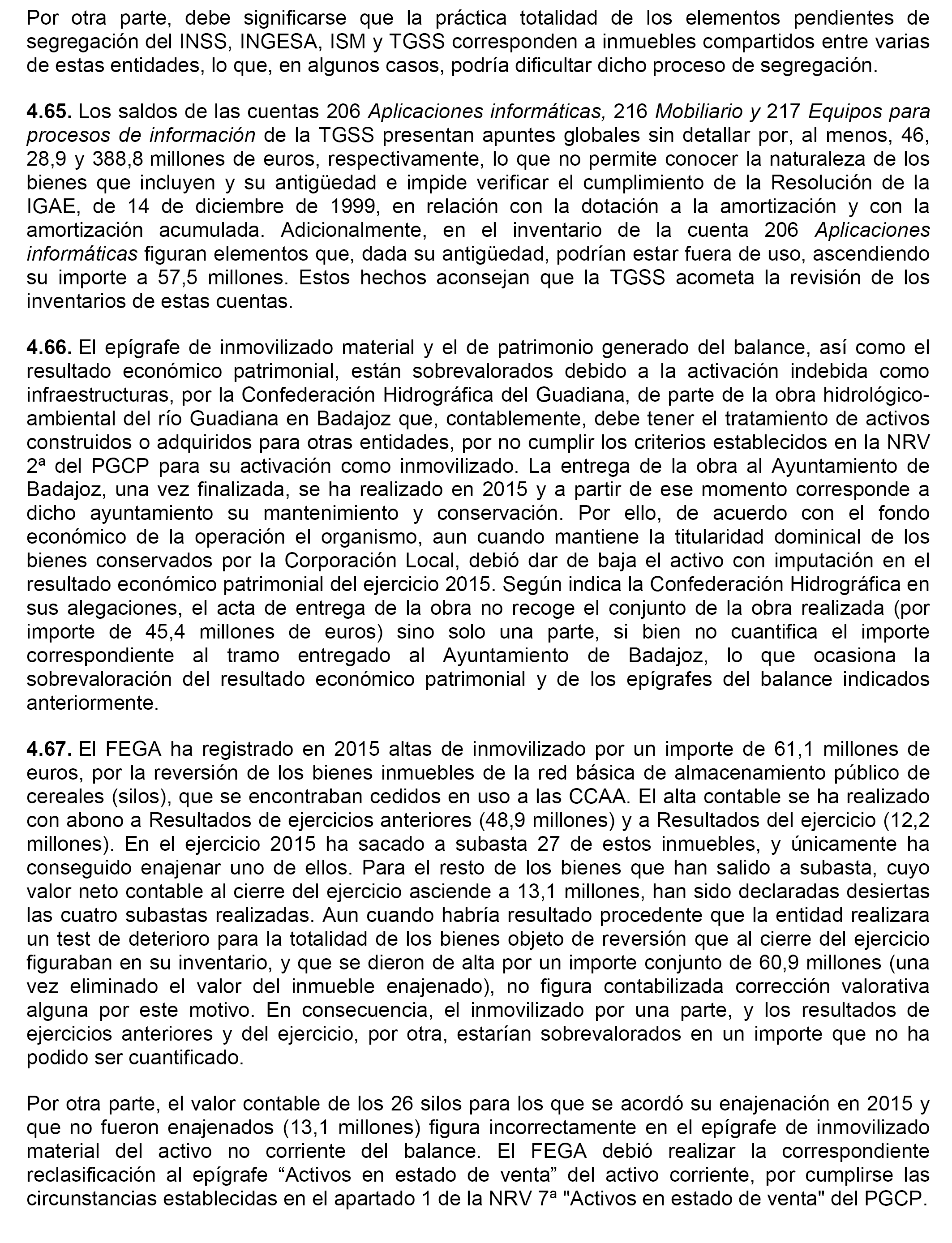 Por otra parte, debe significarse que la práctica totalidad de los elementos pendientes de segregación del INSS, INGESA, ISM y TGSS corresponden a inmuebles compartidos entre varias de estas entidades, lo que, en algunos casos, podría dificultar dicho proceso de segregación.

4.65. Los saldos de las cuentas 206 Aplicaciones informáticas, 216 Mobiliario y 217 Equipos para procesos de información de la TGSS presentan apuntes globales sin detallar por, al menos, 46, 28,9 y 388,8 millones de euros, respectivamente, lo que no permite conocer la naturaleza de los bienes que incluyen y su antigüedad e impide verificar el cumplimiento de la Resolución de la IGAE, de 14 de diciembre de 1999, en relación con la dotación a la amortización y con la amortización acumulada. Adicionalmente, en el inventario de la cuenta 206 Aplicaciones informáticas figuran elementos que, dada su antigüedad, podrían estar fuera de uso, ascendiendo su importe a 57,5 millones. Estos hechos aconsejan que la TGSS acometa la revisión de los inventarios de estas cuentas.

4.66. El epígrafe de inmovilizado material y el de patrimonio generado del balance, así como el resultado económico patrimonial, están sobrevalorados debido a la activación indebida como infraestructuras, por la Confederación Hidrográfica del Guadiana, de parte de la obra hidrológico-ambiental del río Guadiana en Badajoz que, contablemente, debe tener el tratamiento de activos construidos o adquiridos para otras entidades, por no cumplir los criterios establecidos en la NRV 2ª del PGCP para su activación como inmovilizado. La entrega de la obra al Ayuntamiento de Badajoz, una vez finalizada, se ha realizado en 2015 y a partir de ese momento corresponde a dicho ayuntamiento su mantenimiento y conservación. Por ello, de acuerdo con el fondo económico de la operación el organismo, aun cuando mantiene la titularidad dominical de los bienes conservados por la Corporación Local, debió dar de baja el activo con imputación en el resultado económico patrimonial del ejercicio 2015. Según indica la Confederación Hidrográfica en sus alegaciones, el acta de entrega de la obra no recoge el conjunto de la obra realizada (por importe de 45,4 millones de euros) sino solo una parte, si bien no cuantifica el importe correspondiente al tramo entregado al Ayuntamiento de Badajoz, lo que ocasiona la sobrevaloración del resultado económico patrimonial y de los epígrafes del balance indicados anteriormente.

4.67. El FEGA ha registrado en 2015 altas de inmovilizado por un importe de 61,1 millones de euros, por la reversión de los bienes inmuebles de la red básica de almacenamiento público de cereales (silos), que se encontraban cedidos en uso a las CCAA. El alta contable se ha realizado con abono a Resultados de ejercicios anteriores (48,9 millones) y a Resultados del ejercicio (12,2 millones). En el ejercicio 2015 ha sacado a subasta 27 de estos inmuebles, y únicamente ha conseguido enajenar uno de ellos. Para el resto de los bienes que han salido a subasta, cuyo valor neto contable al cierre del ejercicio asciende a 13,1 millones, han sido declaradas desiertas las cuatro subastas realizadas. Aun cuando habría resultado procedente que la entidad realizara un test de deterioro para la totalidad de los bienes objeto de reversión que al cierre del ejercicio figuraban en su inventario, y que se dieron de alta por un importe conjunto de 60,9 millones (una vez eliminado el valor del inmueble enajenado), no figura contabilizada corrección valorativa alguna por este motivo. En consecuencia, el inmovilizado por una parte, y los resultados de ejercicios anteriores y del ejercicio, por otra, estarían sobrevalorados en un importe que no ha podido ser cuantificado.

Por otra parte, el valor contable de los 26 silos para los que se acordó su enajenación en 2015 y que no fueron enajenados (13,1 millones) figura incorrectamente en el epígrafe de inmovilizado material del activo no corriente del balance. El FEGA debió realizar la correspondiente reclasificación al epígrafe “Activos en estado de venta” del activo corriente, por cumplirse las circunstancias establecidas en el apartado 1 de la NRV 7ª "Activos en estado de venta" del PGCP.